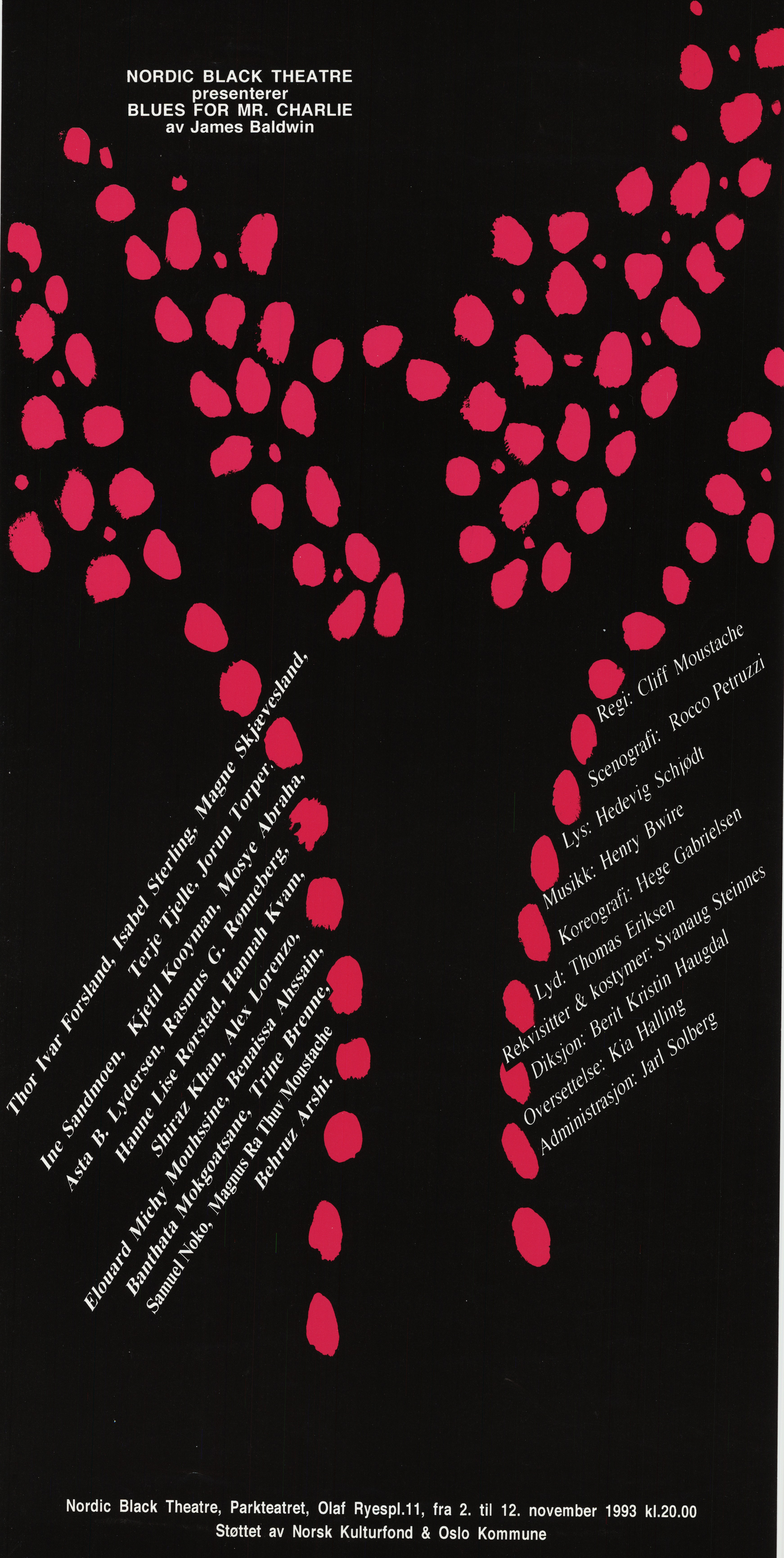 NORDIC BLACK THEATRE
presenterer
BLUES FOR MR. CHARLIE
av James Baldwin

Thor Ivar Forsland, Isabel Sterling, Magne Skjævesland,
Terje Tjelle, Jorun Torper,
Ine Sandmoen, Kjetil Kooyman, Mosye Abraha,
Asta B. Lydersen, Rasmus G. Rønneberg,
Hanne Lise Rørstad, Hannah Kvam,
Shiraz Khan, Alex Lorenzo,
Elouard Michy Mouhssine, Benaissa Ahssain,
Banthata Mokgoatsane, Trine Brenne,
Samuel Noko, Magnus Ra Thuv Moustache
Behruz Arshi.

Regi: Cliff Moustache
Scenografi: Rocco Petruzzi
Lys: Hedevig Schjødt
Musikk: Henry Bwire
Koreografi: Hege Gabrielsen
Lyd: Thomas Eriksen
Rekvisitter & kostymer: Svanaug Steinnes
Diksjon: Berit Kristin Haugdal
Oversettelse: Kia Halling
Administrasjon: Jarl Solberg

Nordic Black Theatre, Parkteatret, Olaf Ryespl.11, fra 2. til 12. november 1993 kl.20.00
Støttet av Norsk Kulturfond & Oslo Kommune